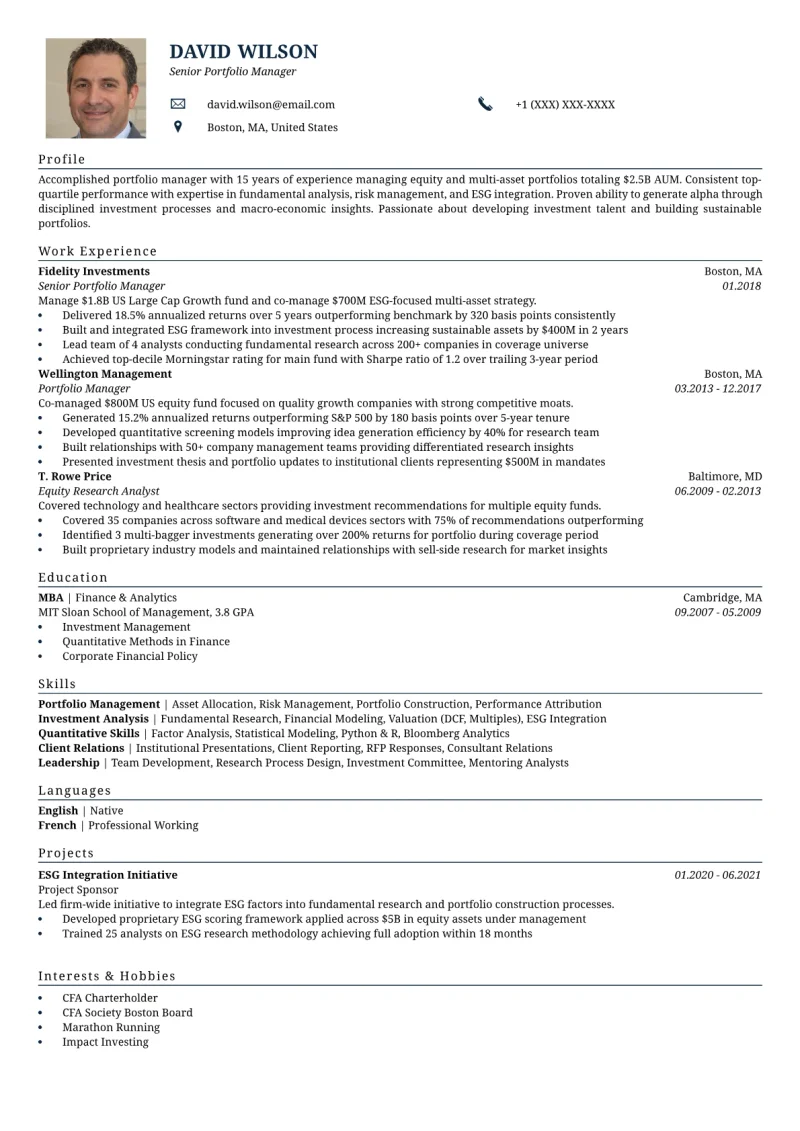 DAVID WILSON
Senior Portfolio Manager

david.wilson@email.com
+1 (XXX) XXX-XXXX
Boston, MA, United States

Profile

Accomplished portfolio manager with 15 years of experience managing equity and multi-asset portfolios totaling $2.5B AUM. Consistent top-quartile performance with expertise in fundamental analysis, risk management, and ESG integration. Proven ability to generate alpha through disciplined investment processes and macro-economic insights. Passionate about developing investment talent and building sustainable portfolios.

Work Experience

Fidelity Investments
Boston, MA
Senior Portfolio Manager
01.2018
Manage $1.8B US Large Cap Growth fund and co-manage $700M ESG-focused multi-asset strategy.
• Delivered 18.5% annualized returns over 5 years outperforming benchmark by 320 basis points consistently
• Built and integrated ESG framework into investment process increasing sustainable assets by $400M in 2 years
• Lead team of 4 analysts conducting fundamental research across 200+ companies in coverage universe
• Achieved top-decile Morningstar rating for main fund with Sharpe ratio of 1.2 over trailing 3-year period

Wellington Management
Boston, MA
Portfolio Manager
03.2013 - 12.2017
Co-managed $800M US equity fund focused on quality growth companies with strong competitive moats.
• Generated 15.2% annualized returns outperforming S&P 500 by 180 basis points over 5-year tenure
• Developed quantitative screening models improving idea generation efficiency by 40% for research team
• Built relationships with 50+ company management teams providing differentiated research insights
• Presented investment thesis and portfolio updates to institutional clients representing $500M in mandates

T. Rowe Price
Baltimore, MD
Equity Research Analyst
06.2009 - 02.2013
Covered technology and healthcare sectors providing investment recommendations for multiple equity funds.
• Covered 35 companies across software and medical devices sectors with 75% of recommendations outperforming
• Identified 3 multi-bagger investments generating over 200% returns for portfolio during coverage period
• Built proprietary industry models and maintained relationships with sell-side research for market insights

Education

MBA | Finance & Analytics
Cambridge, MA
MIT Sloan School of Management, 3.8 GPA
09.2007 - 05.2009
• Investment Management
• Quantitative Methods in Finance
• Corporate Financial Policy

Skills

Portfolio Management | Asset Allocation, Risk Management, Portfolio Construction, Performance Attribution
Investment Analysis | Fundamental Research, Financial Modeling, Valuation (DCF, Multiples), ESG Integration
Quantitative Skills | Factor Analysis, Statistical Modeling, Python & R, Bloomberg Analytics
Client Relations | Institutional Presentations, Client Reporting, RFP Responses, Consultant Relations
Leadership | Team Development, Research Process Design, Investment Committee, Mentoring Analysts

Languages

English | Native
French | Professional Working

Projects

ESG Integration Initiative
01.2020 - 06.2021
Project Sponsor
Led firm-wide initiative to integrate ESG factors into fundamental research and portfolio construction processes.
• Developed proprietary ESG scoring framework applied across $5B in equity assets under management
• Trained 25 analysts on ESG research methodology achieving full adoption within 18 months

Interests & Hobbies

• CFA Charterholder
• CFA Society Boston Board
• Marathon Running
• Impact Investing